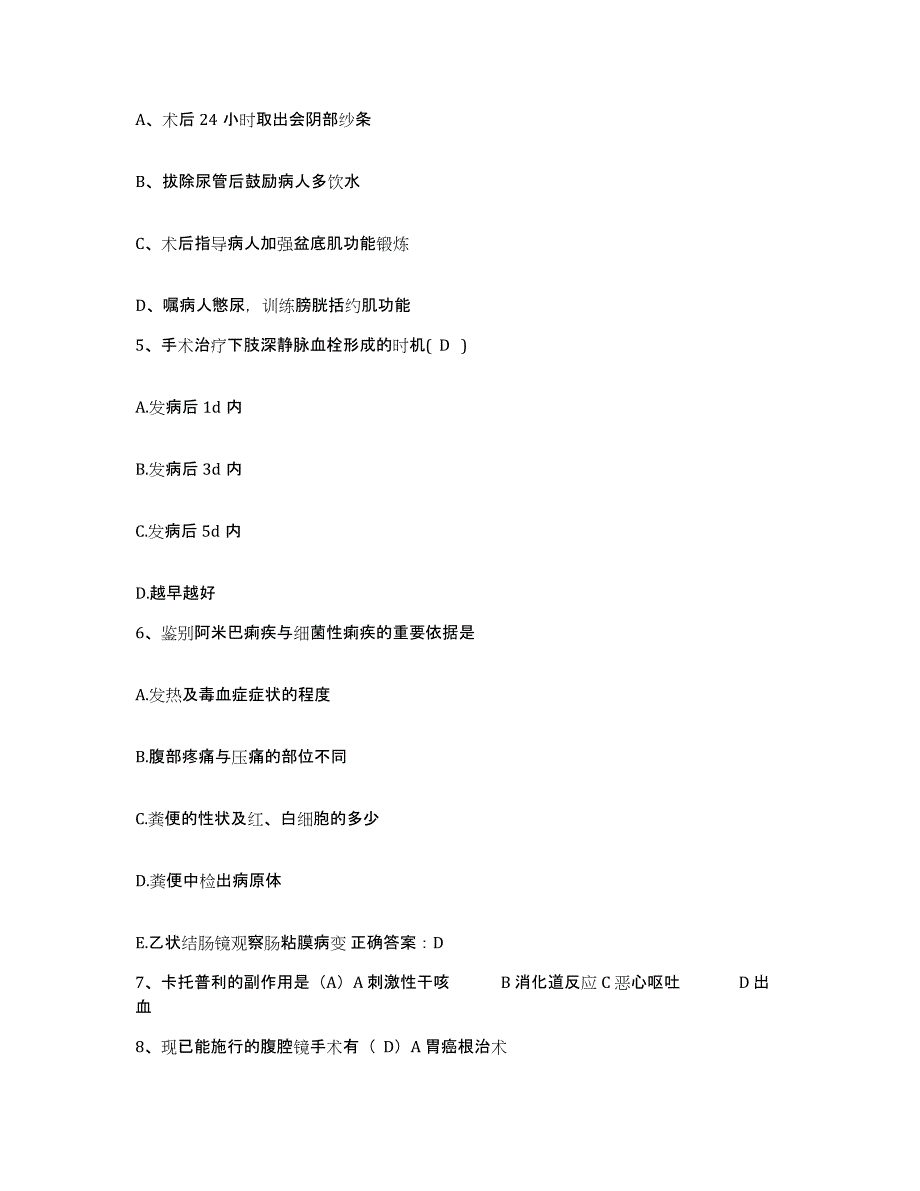 A、术后 24 小时取出会阴部纱条

B、拔除尿管后鼓励病人多饮水

C、术后指导病人加强盆底肌功能锻炼

D、嘱病人憋尿，训练膀胱括约肌功能

5、手术治疗下肢深静脉血栓形成的时机( D )

A.发病后 1d 内

B.发病后 3d 内

C.发病后 5d 内

D.越早越好

6、鉴别阿米巴痢疾与细菌性痢疾的重要依据是

A.发热及毒血症症状的程度

B.腹部疼痛与压痛的部位不同

C.粪便的性状及红、白细胞的多少

D.粪便中检出病原体

E.乙状结肠镜观察肠粘膜病变 正确答案：D

7、卡托普利的副作用是（A）A 刺激性干咳 B 消化道反应 C 恶心呕吐 D 出血

8、现已能施行的腹腔镜手术有（ D）A 胃癌根治术